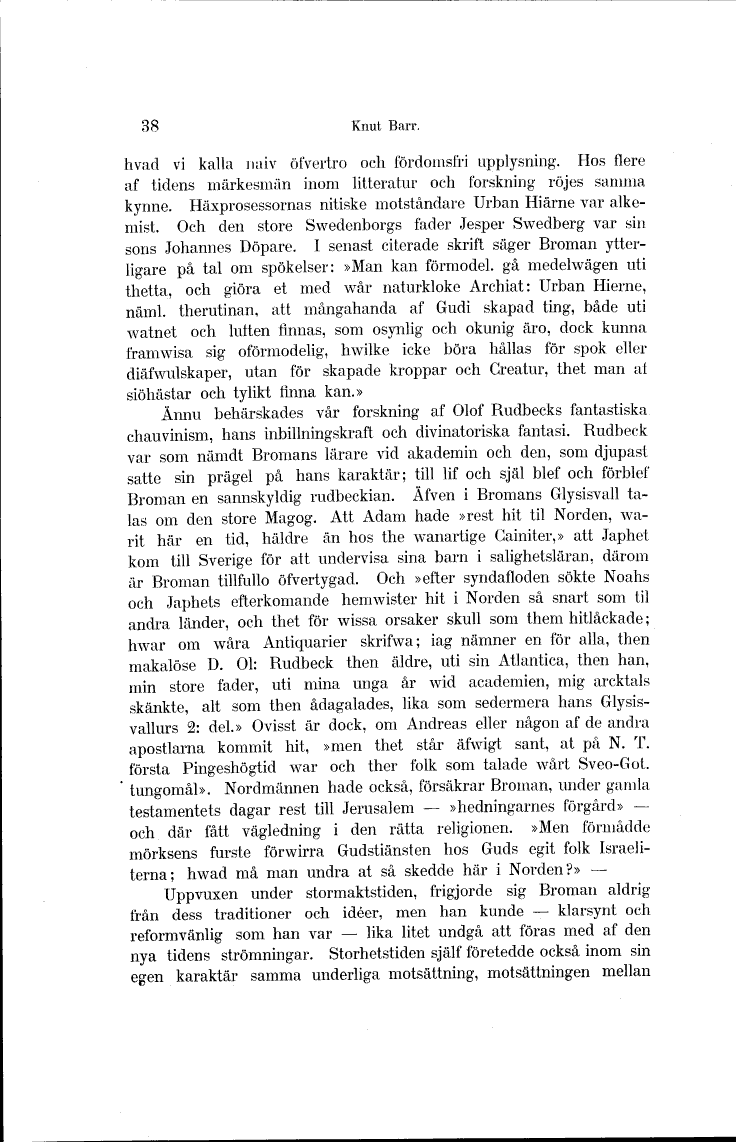 38 Knut Barr.

hvad vi kalla naiv öfvertro och fördomsfri upplysning. Hos flere af tidens märkesmän inom litteratur och forskning röjes samma kynne. Häxprosessornas nitiske motståndare Urban Hiärne var alkemist. Och den store Swedenborgs fader Jesper Swedberg var sin sons Johannes Döpare. I senast citerade skrift säger Broman ytterligare på tal om spökelser: »Man kan förmodel. gå medelwägen uti thetta, och giöra et med wår naturkloke Archiat: Urban Hierne, näml. therutinan, att mångahanda af Gudi skapad ting, både uti watnet och luften finnas, som osynlig och okunig äro, dock kunna framwisa sig oförmodelig, hwilke icke böra hållas för spok eller diäfwulskaper, utan för skapade kroppar och Creatur, thet man af siöhästar och tylikt finna kan.»

Ännu behärskades vår forskning af Olof Rudbecks fantastiska chauvinism, hans inbillningskraft och divinatoriska fantasi. Rudbeck var som nämdt Bromans lärare vid akademin och den, som djupast satte sin prägel på hans karaktär; till lif och själ blef och förblef Broman en sannskyldig rudbeckian. Äfven i Bromans Glysisvall talas om den store Magog. Att Adam hade »rest hit til Norden, warit här en tid, häldre än hos the wanartige Cainiter,» att Japhet kom till Sverige för att undervisa sina barn i salighetsläran, därom är Broman tillfullo öfvertygad. Och »efter syndafloden sökte Noahs och Japhets efterkomande hemwister hit i Norden så snart som til andra länder, och thet för wissa orsaker skull som them hitlåckade; hwar om wåra Antiquarier skrifwa; iag nämner en för alla, then makalöse D. Ol: Rudbeck then äldre, uti sin Atlantica, then han, min store fader, uti mina unga år wid academien, mig arcktals skänkte, alt som then ådagalades, lika som sedermera hans Glysisvallurs 2: del.» Ovisst är dock, om Andreas eller någon af de andra apostlarna kommit hit, »men thet står äfwigt sant, at på N. T. första Pingeshögtid war och ther folk som talade wårt Sveo-Got. tungomål». Nordmännen hade också, försäkrar Broman, under gamla testamentets dagar rest till Jerusalem — »hedningarnes förgård» — och där fått vägledning i den rätta religionen. »Men förmådde mörksens furste förwirra Gudstiänsten hos Guds egit folk Israeliterna; hwad må man undra at så skedde här i Norden?» —

Uppvuxen under stormaktstiden, frigjorde sig Broman aldrig från dess traditioner och idéer, men han kunde — klarsynt och reformvänlig som han var — lika litet undgå att föras med af den nya tidens strömningar. Storhetstiden själf företedde också inom sin egen karaktär samma underliga motsättning, motsättningen mellan